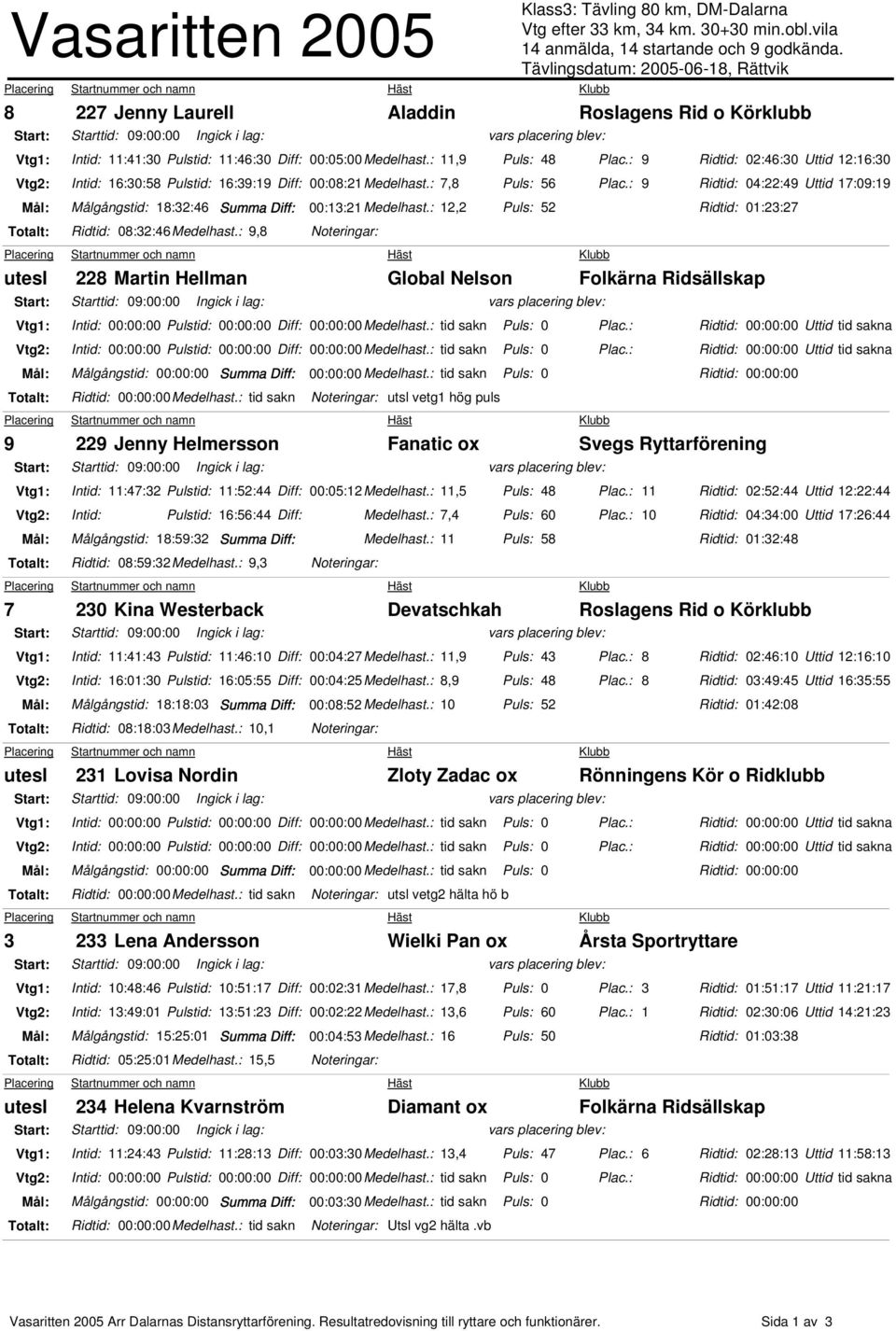 Vasaritten 2005

Klass3: Tävling 80 km, DM-Dalarna
Vtg efter 33 km, 34 km. 30+30 min.obl.vila
14 anmälda, 14 startande och 9 godkända.
Tävlingsdatum: 2005-06-18, Rättvik

Placering Startnummer och namn Häst Klubb
8 227 Jenny Laurell Aladdin Roslagens Rid o Körklubb
Start: Starttid: 09:00:00 Ingick i lag: vars placering blev:
Vtg1: Intid: 11:41:30 Pulstid: 11:46:30 Diff: 00:05:00 Medelhast.: 11,9 Puls: 48 Plac.: 9 Ridtid: 02:46:30 Uttid 12:16:30
Vtg2: Intid: 16:30:58 Pulstid: 16:39:19 Diff: 00:08:21 Medelhast.: 7,8 Puls: 56 Plac.: 9 Ridtid: 04:22:49 Uttid 17:09:19
Mål: Målgångstid: 18:32:46 Summa Diff: 00:13:21 Medelhast.: 12,2 Puls: 52 Ridtid: 01:23:27
Totalt: Ridtid: 08:32:46 Medelhast.: 9,8 Noteringar:

Placering Startnummer och namn Häst Klubb
utesl 228 Martin Hellman Global Nelson Folkärna Ridsällskap
Start: Starttid: 09:00:00 Ingick i lag: vars placering blev:
Vtg1: Intid: 00:00:00 Pulstid: 00:00:00 Diff: 00:00:00 Medelhast.: tid sakn Puls: 0 Plac.: Ridtid: 00:00:00 Uttid tid sakna
Vtg2: Intid: 00:00:00 Pulstid: 00:00:00 Diff: 00:00:00 Medelhast.: tid sakn Puls: 0 Plac.: Ridtid: 00:00:00 Uttid tid sakna
Mål: Målgångstid: 00:00:00 Summa Diff: 00:00:00 Medelhast.: tid sakn Puls: 0 Ridtid: 00:00:00
Totalt: Ridtid: 00:00:00 Medelhast.: tid sakn Noteringar: utsl vetg1 hög puls

Placering Startnummer och namn Häst Klubb
9 229 Jenny Helmersson Fanatic ox Svegs Ryttarförening
Start: Starttid: 09:00:00 Ingick i lag: vars placering blev:
Vtg1: Intid: 11:47:32 Pulstid: 11:52:44 Diff: 00:05:12 Medelhast.: 11,5 Puls: 48 Plac.: 11 Ridtid: 02:52:44 Uttid 12:22:44
Vtg2: Intid: Pulstid: 16:56:44 Diff: Medelhast.: 7,4 Puls: 60 Plac.: 10 Ridtid: 04:34:00 Uttid 17:26:44
Mål: Målgångstid: 18:59:32 Summa Diff: Medelhast.: 11 Puls: 58 Ridtid: 01:32:48
Totalt: Ridtid: 08:59:32 Medelhast.: 9,3 Noteringar:

Placering Startnummer och namn Häst Klubb
7 230 Kina Westerback Devatschkah Roslagens Rid o Körklubb
Start: Starttid: 09:00:00 Ingick i lag: vars placering blev:
Vtg1: Intid: 11:41:43 Pulstid: 11:46:10 Diff: 00:04:27 Medelhast.: 11,9 Puls: 43 Plac.: 8 Ridtid: 02:46:10 Uttid 12:16:10
Vtg2: Intid: 16:01:30 Pulstid: 16:05:55 Diff: 00:04:25 Medelhast.: 8,9 Puls: 48 Plac.: 8 Ridtid: 03:49:45 Uttid 16:35:55
Mål: Målgångstid: 18:18:03 Summa Diff: 00:08:52 Medelhast.: 10 Puls: 52 Ridtid: 01:42:08
Totalt: Ridtid: 08:18:03 Medelhast.: 10,1 Noteringar:

Placering Startnummer och namn Häst Klubb
utesl 231 Lovisa Nordin Zloty Zadac ox Rönningens Kör o Ridklubb
Start: Starttid: 09:00:00 Ingick i lag: vars placering blev:
Vtg1: Intid: 00:00:00 Pulstid: 00:00:00 Diff: 00:00:00 Medelhast.: tid sakn Puls: 0 Plac.: Ridtid: 00:00:00 Uttid tid sakna
Vtg2: Intid: 00:00:00 Pulstid: 00:00:00 Diff: 00:00:00 Medelhast.: tid sakn Puls: 0 Plac.: Ridtid: 00:00:00 Uttid tid sakna
Mål: Målgångstid: 00:00:00 Summa Diff: 00:00:00 Medelhast.: tid sakn Puls: 0 Ridtid: 00:00:00
Totalt: Ridtid: 00:00:00 Medelhast.: tid sakn Noteringar: utsl vetg2 hälta hö b

Placering Startnummer och namn Häst Klubb
3 233 Lena Andersson Wielki Pan ox Årsta Sportryttare
Start: Starttid: 09:00:00 Ingick i lag: vars placering blev:
Vtg1: Intid: 10:48:46 Pulstid: 10:51:17 Diff: 00:02:31 Medelhast.: 17,8 Puls: 0 Plac.: 3 Ridtid: 01:51:17 Uttid 11:21:17
Vtg2: Intid: 13:49:01 Pulstid: 13:51:23 Diff: 00:02:22 Medelhast.: 13,6 Puls: 60 Plac.: 1 Ridtid: 02:30:06 Uttid 14:21:23
Mål: Målgångstid: 15:25:01 Summa Diff: 00:04:53 Medelhast.: 16 Puls: 50 Ridtid: 01:03:38
Totalt: Ridtid: 05:25:01 Medelhast.: 15,5 Noteringar:

Placering Startnummer och namn Häst Klubb
utesl 234 Helena Kvarnström Diamant ox Folkärna Ridsällskap
Start: Starttid: 09:00:00 Ingick i lag: vars placering blev:
Vtg1: Intid: 11:24:43 Pulstid: 11:28:13 Diff: 00:03:30 Medelhast.: 13,4 Puls: 47 Plac.: 6 Ridtid: 02:28:13 Uttid 11:58:13
Vtg2: Intid: 00:00:00 Pulstid: 00:00:00 Diff: 00:00:00 Medelhast.: tid sakn Puls: 0 Plac.: Ridtid: 00:00:00 Uttid tid sakna
Mål: Målgångstid: 00:00:00 Summa Diff: 00:03:30 Medelhast.: tid sakn Puls: 0 Ridtid: 00:00:00
Totalt: Ridtid: 00:00:00 Medelhast.: tid sakn Noteringar: Utsl vg2 hälta .vb

Vasaritten 2005 Arr Dalarnas Distansryttarförening. Resultatredovisning till ryttare och funktionärer. Sida 1 av 3